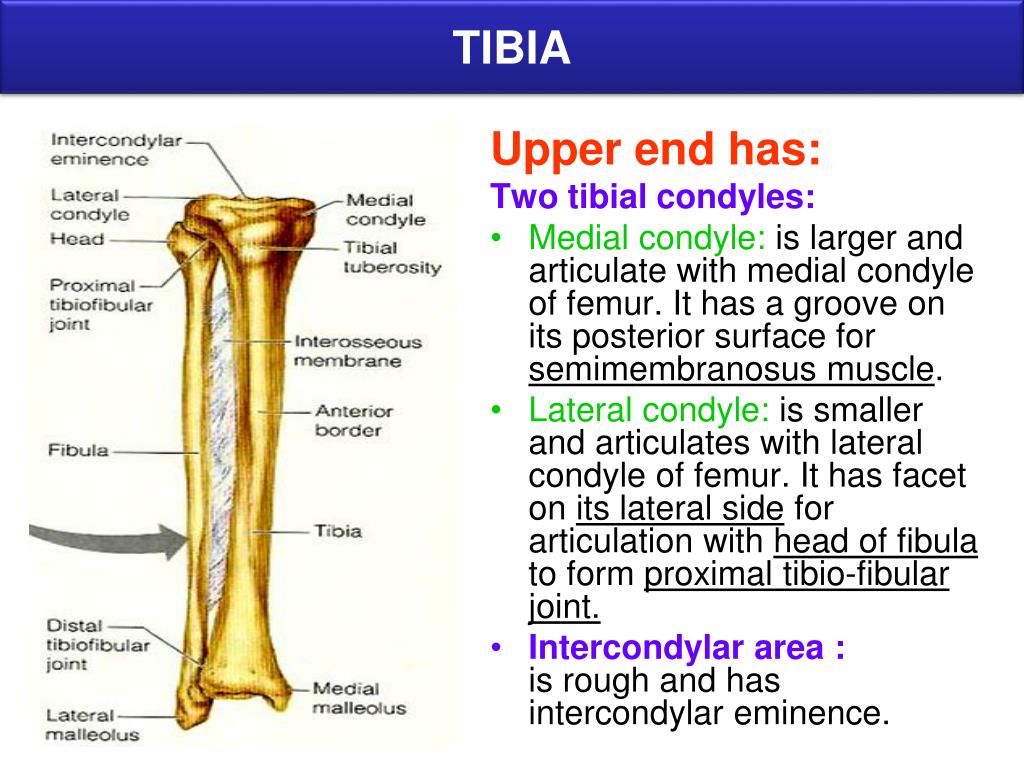 TIBIA

Intercondylar eminence
Lateral condyle
Head
Proximal tibiofibular joint
Fibula
Distal tibiofibular joint
Lateral malleolus
Medial condyle
Tibial tuberosity
Interosseous membrane
Anterior border
Tibia
Medial malleolus

Upper end has:
Two tibial condyles:
• Medial condyle: is larger and articulate with medial condyle of femur. It has a groove on its posterior surface for semimembranosus muscle.
• Lateral condyle: is smaller and articulates with lateral condyle of femur. It has facet on its lateral side for articulation with head of fibula to form proximal tibio-fibular joint.
• Intercondylar area : is rough and has intercondylar eminence.